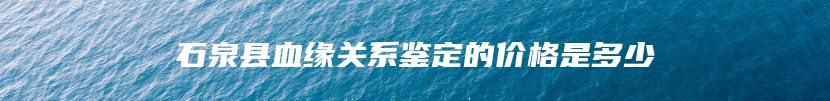 石泉县血缘关系鉴定的价格是多少